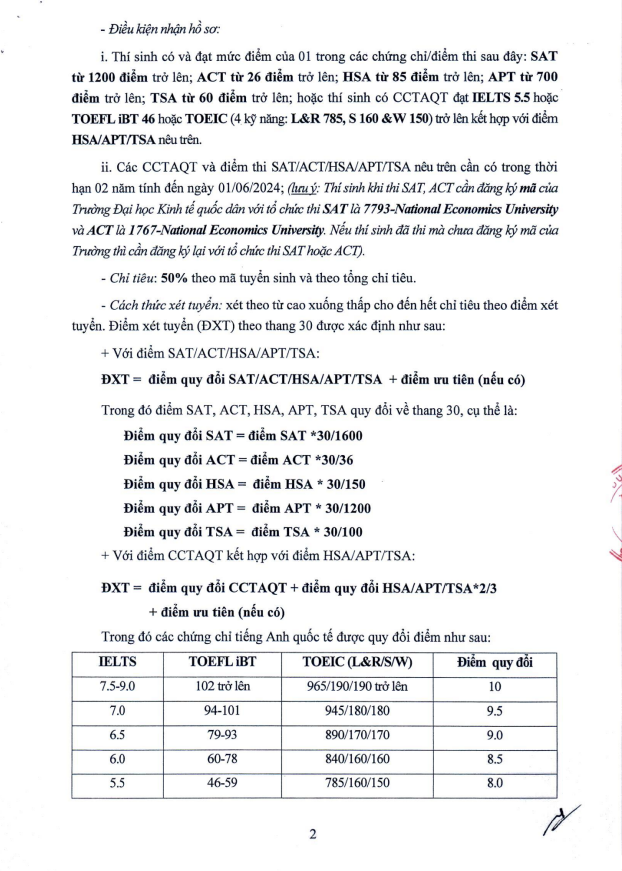 - Điều kiện nhận hồ sơ:

i. Thí sinh có và đạt mức điểm của 01 trong các chứng chỉ/điểm thi sau đây: SAT từ 1200 điểm trở lên; ACT từ 26 điểm trở lên; HSA từ 85 điểm trở lên; APT từ 700 điểm trở lên; TSA từ 60 điểm trở lên; hoặc thí sinh có CCTAQT đạt IELTS 5.5 hoặc TOEFL iBT 46 hoặc TOEIC (4 kỹ năng: L&R 785, S 160 &W 150) trở lên kết hợp với điểm HSA/APT/TSA nêu trên.

ii. Các CCTAQT và điểm thi SAT/ACT/HSA/APT/TSA nêu trên cần có trong thời hạn 02 năm tính đến ngày 01/06/2024; (lưu ý: Thí sinh khi thi SAT, ACT cần đăng ký mã của Trường Đại học Kinh tế quốc dân với tổ chức thi SAT là 7793-National Economics University và ACT là 1767-National Economics University. Nếu thí sinh đã thi mà chưa đăng ký mã của Trường thì cần đăng ký lại với tổ chức thi SAT hoặc ACT).

- Chỉ tiêu: 50% theo mã tuyển sinh và theo tổng chỉ tiêu.

- Cách thức xét tuyển: xét theo từ cao xuống thấp cho đến hết chỉ tiêu theo điểm xét tuyển. Điểm xét tuyển (ĐXT) theo thang 30 được xác định như sau:

+ Với điểm SAT/ACT/HSA/APT/TSA:

ĐXT = điểm quy đổi SAT/ACT/HSA/APT/TSA + điểm ưu tiên (nếu có)

Trong đó điểm SAT, ACT, HSA, APT, TSA quy đổi về thang 30, cụ thể là:

Điểm quy đổi SAT = điểm SAT *30/1600

Điểm quy đổi ACT = điểm ACT *30/36

Điểm quy đổi HSA = điểm HSA * 30/150

Điểm quy đổi APT = điểm APT * 30/1200

Điểm quy đổi TSA = điểm TSA * 30/100

+ Với điểm CCTAQT kết hợp với điểm HSA/APT/TSA:

ĐXT = điểm quy đổi CCTAQT + điểm quy đổi HSA/APT/TSA*2/3 + điểm ưu tiên (nếu có)

Trong đó các chứng chỉ tiếng Anh quốc tế được quy đổi điểm như sau:

| IELTS | TOEFL iBT | TOEIC (L&R/S/W) | Điểm quy đổi |
|---|---|---|---|
| 7.5-9.0 | 102 trở lên | 965/190/190 trở lên | 10 |
| 7.0 | 94-101 | 945/180/180 | 9.5 |
| 6.5 | 79-93 | 890/170/170 | 9.0 |
| 6.0 | 60-78 | 840/160/160 | 8.5 |
| 5.5 | 46-59 | 785/160/150 | 8.0 |

2